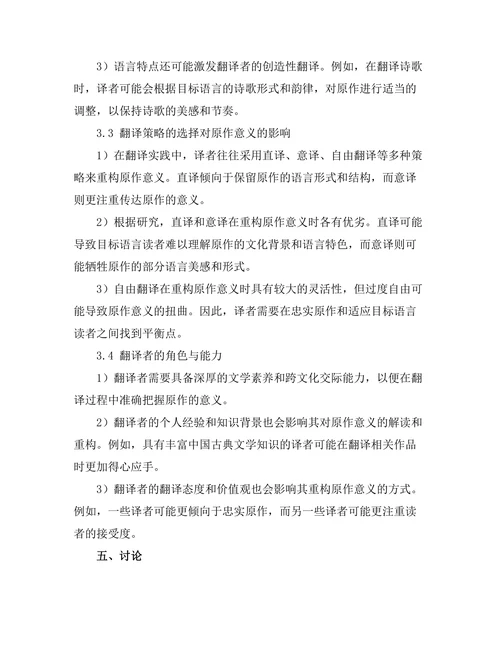 3）语言特点还可能激发翻译者的创造性翻译。例如，在翻译诗歌时，译者可能会根据目标语言的诗歌形式和韵律，对原作进行适当的调整，以保持诗歌的美感和节奏。

3.3 翻译策略的选择对原作意义的影响

1）在翻译实践中，译者往往采用直译、意译、自由翻译等多种策略来重构原作意义。直译倾向于保留原作的语言形式和结构，而意译则更注重传达原作的意义。

2）根据研究，直译和意译在重构原作意义时各有优劣。直译可能导致目标语言读者难以理解原作的文化背景和语言特色，而意译则可能牺牲原作的部分语言美感和形式。

3）自由翻译在重构原作意义时具有较大的灵活性，但过度自由可能导致原作意义的扭曲。因此，译者需要在忠实原作和适应目标语言读者之间找到平衡点。

3.4 翻译者的角色与能力

1）翻译者需要具备深厚的文学素养和跨文化交际能力，以便在翻译过程中准确把握原作的意义。

2）翻译者的个人经验和知识背景也会影响其对原作意义的解读和重构。例如，具有丰富中国古典文学知识的译者可能在翻译相关作品时更加得心应手。

3）翻译者的翻译态度和价值观也会影响其重构原作意义的方式。例如，一些译者可能更倾向于忠实原作，而另一些译者可能更注重读者的接受度。

五、讨论